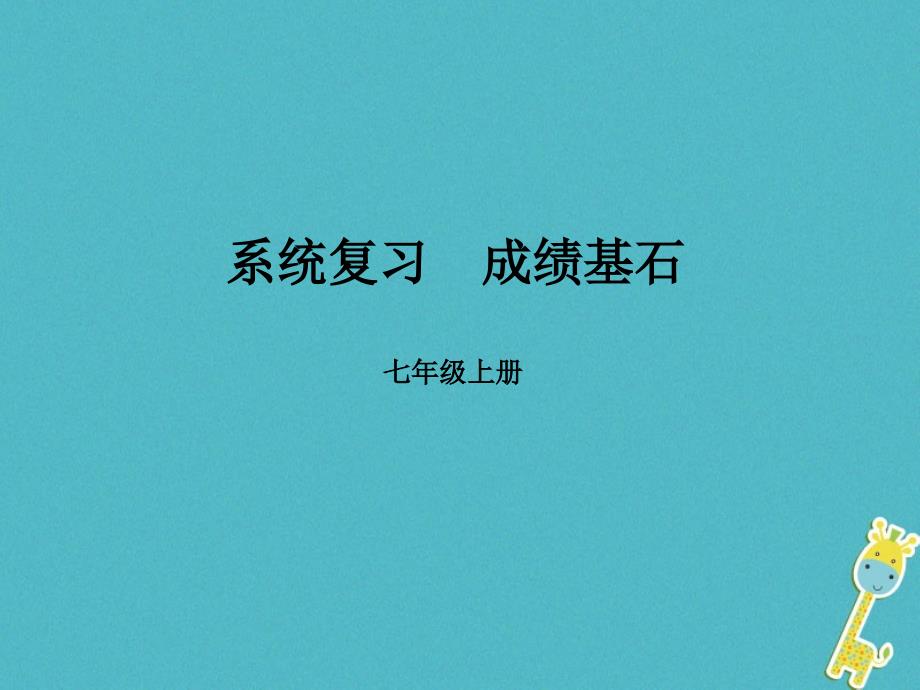 系统复习　成绩基石

七年级上册